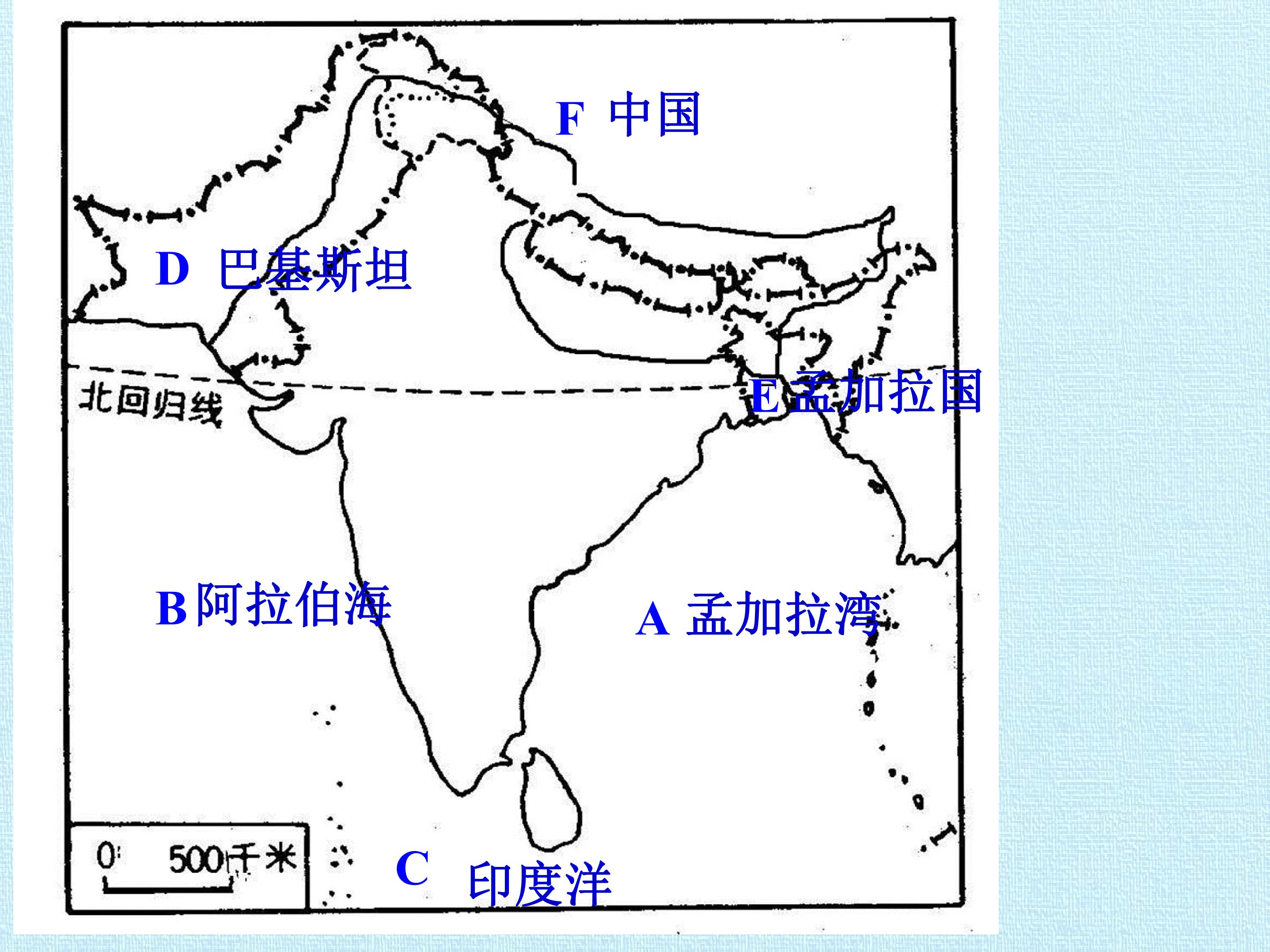 F 中国

D 巴基斯坦

北回归线

E孟加拉国

B阿拉伯海

A 孟加拉湾

0 500千米

C 印度洋